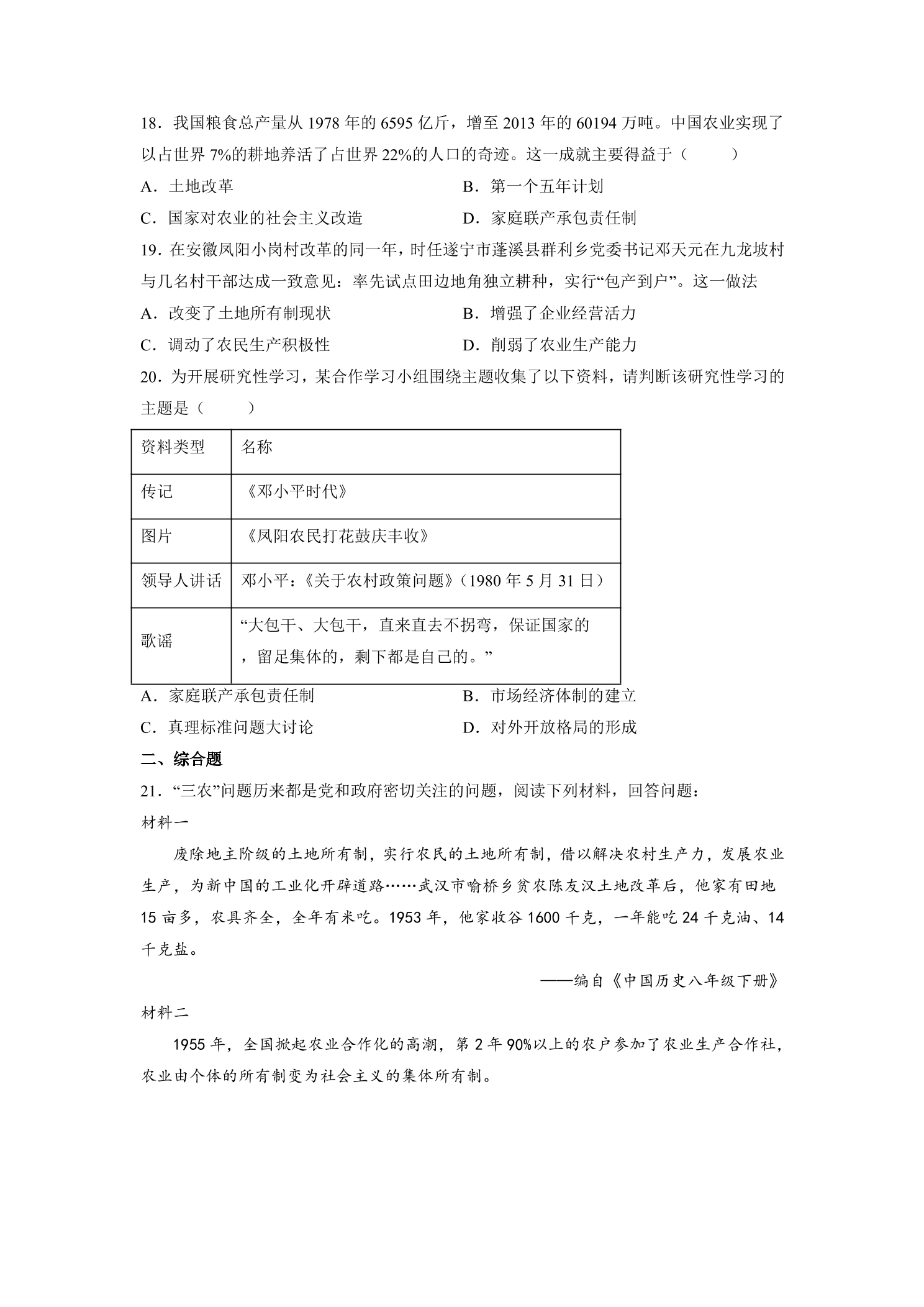 18．我国粮食总产量从1978年的6595亿斤，增至2013年的60194万吨。中国农业实现了以占世界7%的耕地养活了占世界22%的人口的奇迹。这一成就主要得益于（　　）

A．土地改革　B．第一个五年计划

C．国家对农业的社会主义改造　D．家庭联产承包责任制

19．在安徽凤阳小岗村改革的同一年，时任遂宁市蓬溪县群利乡党委书记邓天元在九龙坡村与几名村干部达成一致意见：率先试点田边地角独立耕种，实行“包产到户”。这一做法

A．改变了土地所有制现状　B．增强了企业经营活力

C．调动了农民生产积极性　D．削弱了农业生产能力

20．为开展研究性学习，某合作学习小组围绕主题收集了以下资料，请判断该研究性学习的主题是（　　）

| 资料类型 | 名称 |
|---|---|
| 传记 | 《邓小平时代》 |
| 图片 | 《凤阳农民打花鼓庆丰收》 |
| 领导人讲话 | 邓小平：《关于农村政策问题》（1980年5月31日） |
| 歌谣 | “大包干、大包干，直来直去不拐弯，保证国家的，留足集体的，剩下都是自己的。” |

A．家庭联产承包责任制　B．市场经济体制的建立

C．真理标准问题大讨论　D．对外开放格局的形成

二、综合题

21．“三农”问题历来都是党和政府密切关注的问题，阅读下列材料，回答问题：

材料一

废除地主阶级的土地所有制，实行农民的土地所有制，借以解决农村生产力，发展农业生产，为新中国的工业化开辟道路……武汉市喻桥乡贫农陈友汉土地改革后，他家有田地15亩多，农具齐全，全年有米吃。1953年，他家收谷1600千克，一年能吃24千克油、14千克盐。

——编自《中国历史八年级下册》

材料二

1955年，全国掀起农业合作化的高潮，第2年90%以上的农户参加了农业生产合作社，农业由个体的所有制变为社会主义的集体所有制。